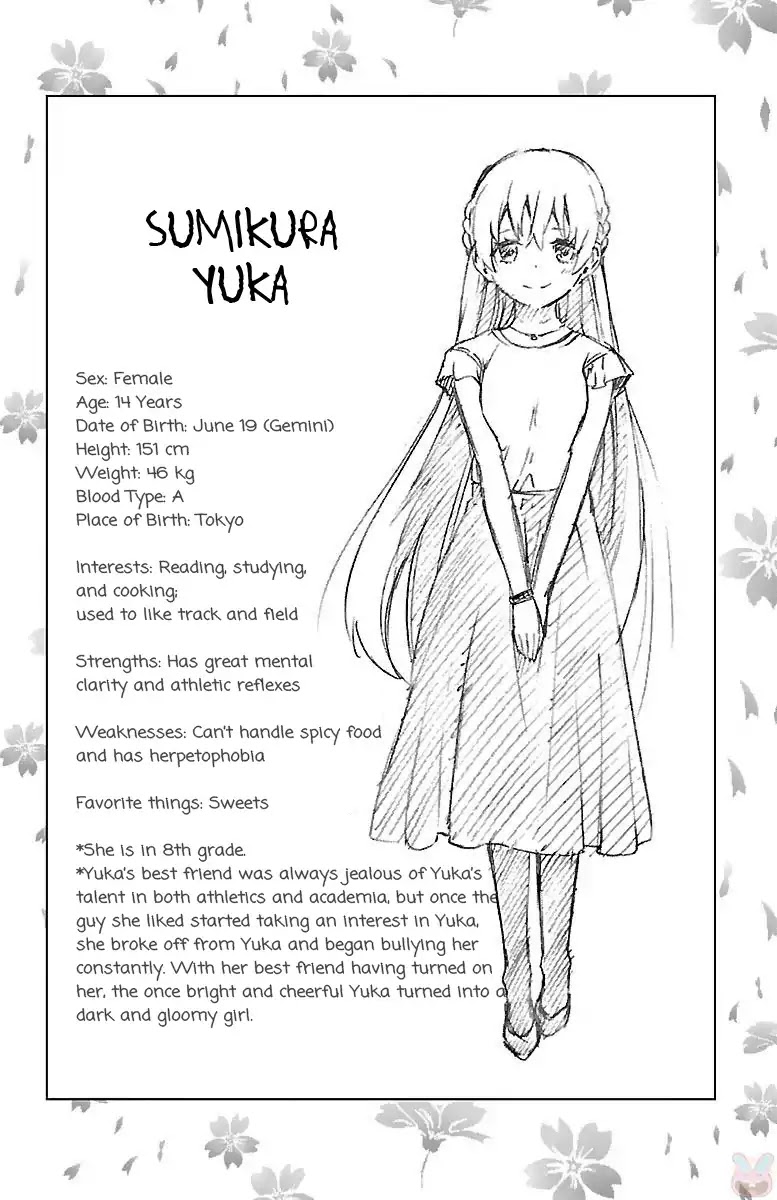 SUMIKURA YUKA

Sex: Female
Age: 14 Years
Date of Birth: June 19 (Gemini)
Height: 151 cm
Weight: 46 kg
Blood Type: A
Place of Birth: Tokyo

Interests: Reading, studying, and cooking; used to like track and field

Strengths: Has great mental clarity and athletic reflexes

Weaknesses: Can't handle spicy food and has herpetophobia

Favorite things: Sweets

*She is in 8th grade.
*Yuka's best friend was always jealous of Yuka's talent in both athletics and academia, but once the guy she liked started taking an interest in Yuka, she broke off from Yuka and began bullying her constantly. With her best friend having turned on her, the once bright and cheerful Yuka turned into a dark and gloomy girl.